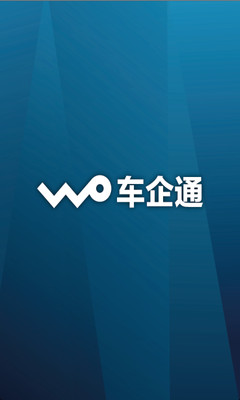 WO 车企通